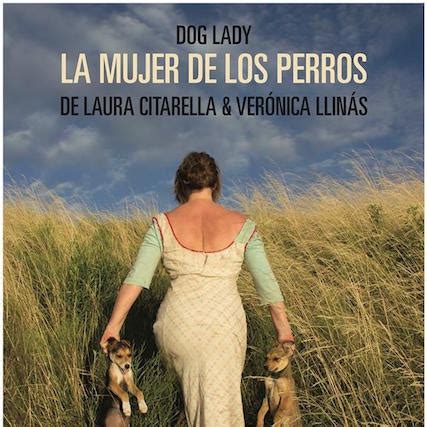 DOG LADY
LA MUJER DE LOS PERROS
DE LAURA CITARELLA & VERÓNICA LLINÁS